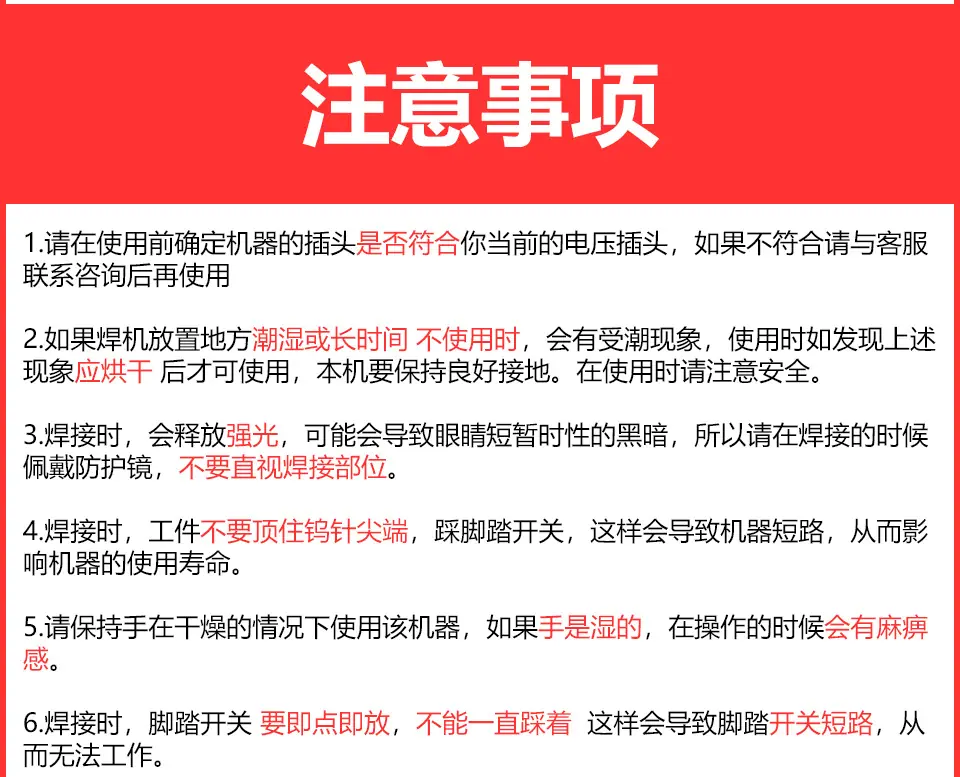 注意事项

1.请在使用前确定机器的插头是否符合你当前的电压插头，如果不符合请与客服联系咨询后再使用

2.如果焊机放置地方潮湿或长时间 不使用时，会有受潮现象，使用时如发现上述现象应烘干 后才可使用，本机要保持良好接地。在使用时请注意安全。

3.焊接时，会释放强光，可能会导致眼睛短暂时性的黑暗，所以请在焊接的时候佩戴防护镜，不要直视焊接部位。

4.焊接时，工件不要顶住钨针尖端，踩脚踏开关，这样会导致机器短路，从而影响机器的使用寿命。

5.请保持手在干燥的情况下使用该机器，如果手是湿的，在操作的时候会有麻痹感。

6.焊接时，脚踏开关 要即点即放，不能一直踩着 这样会导致脚踏开关短路，从而无法工作。